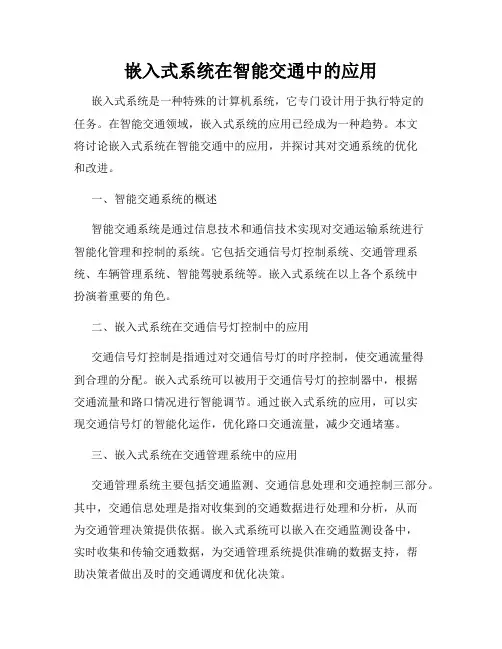 嵌入式系统在智能交通中的应用

嵌入式系统是一种特殊的计算机系统，它专门设计用于执行特定的任务。在智能交通领域，嵌入式系统的应用已经成为一种趋势。本文将讨论嵌入式系统在智能交通中的应用，并探讨其对交通系统的优化和改进。

一、智能交通系统的概述

智能交通系统是通过信息技术和通信技术实现对交通运输系统进行智能化管理和控制的系统。它包括交通信号灯控制系统、交通管理系统、车辆管理系统、智能驾驶系统等。嵌入式系统在以上各个系统中扮演着重要的角色。

二、嵌入式系统在交通信号灯控制中的应用

交通信号灯控制是指通过对交通信号灯的时序控制，使交通流量得到合理的分配。嵌入式系统可以被用于交通信号灯的控制器中，根据交通流量和路口情况进行智能调节。通过嵌入式系统的应用，可以实现交通信号灯的智能化运作，优化路口交通流量，减少交通堵塞。

三、嵌入式系统在交通管理系统中的应用

交通管理系统主要包括交通监测、交通信息处理和交通控制三部分。其中，交通信息处理是指对收集到的交通数据进行处理和分析，从而为交通管理决策提供依据。嵌入式系统可以嵌入在交通监测设备中，实时收集和传输交通数据，为交通管理系统提供准确的数据支持，帮助决策者做出及时的交通调度和优化决策。